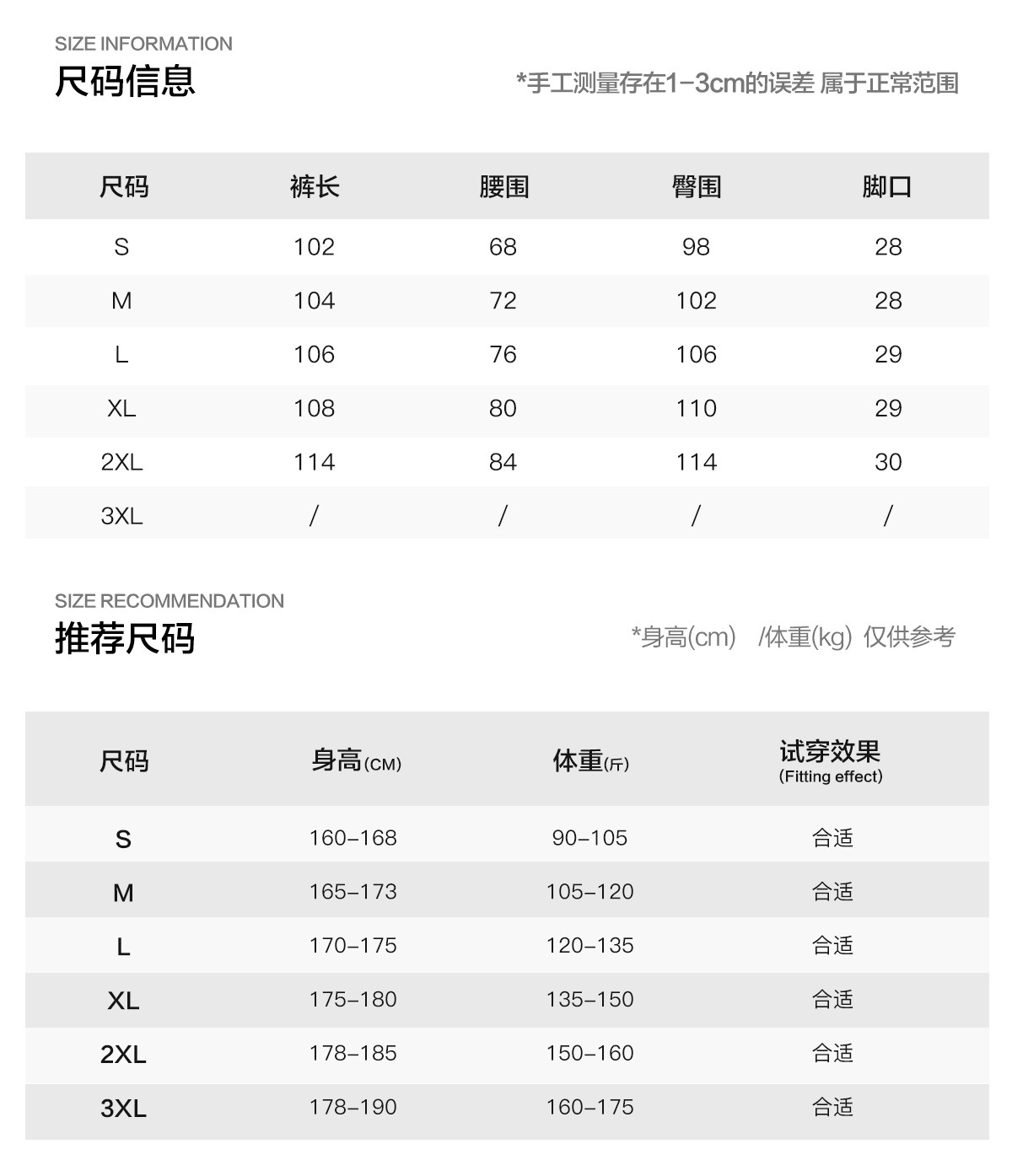 SIZE INFORMATION
尺码信息

*手工测量存在1-3cm的误差 属于正常范围

| 尺码 | 裤长 | 腰围 | 臀围 | 脚口 |
|---|---|---|---|---|
| S | 102 | 68 | 98 | 28 |
| M | 104 | 72 | 102 | 28 |
| L | 106 | 76 | 106 | 29 |
| XL | 108 | 80 | 110 | 29 |
| 2XL | 114 | 84 | 114 | 30 |
| 3XL | / | / | / | / |

SIZE RECOMMENDATION
推荐尺码

*身高(cm) /体重(kg) 仅供参考

| 尺码 | 身高(CM) | 体重(斤) | 试穿效果 (Fitting effect) |
|---|---|---|---|
| S | 160-168 | 90-105 | 合适 |
| M | 165-173 | 105-120 | 合适 |
| L | 170-175 | 120-135 | 合适 |
| XL | 175-180 | 135-150 | 合适 |
| 2XL | 178-185 | 150-160 | 合适 |
| 3XL | 178-190 | 160-175 | 合适 |